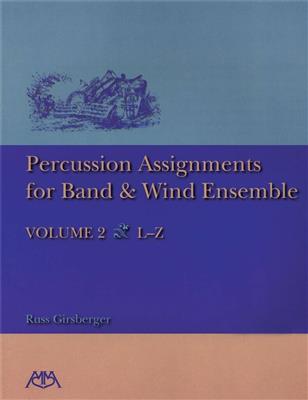 Percussion Assignments for Band & Wind Ensemble

VOLUME 2 L–Z

Russ Girsberger

MM